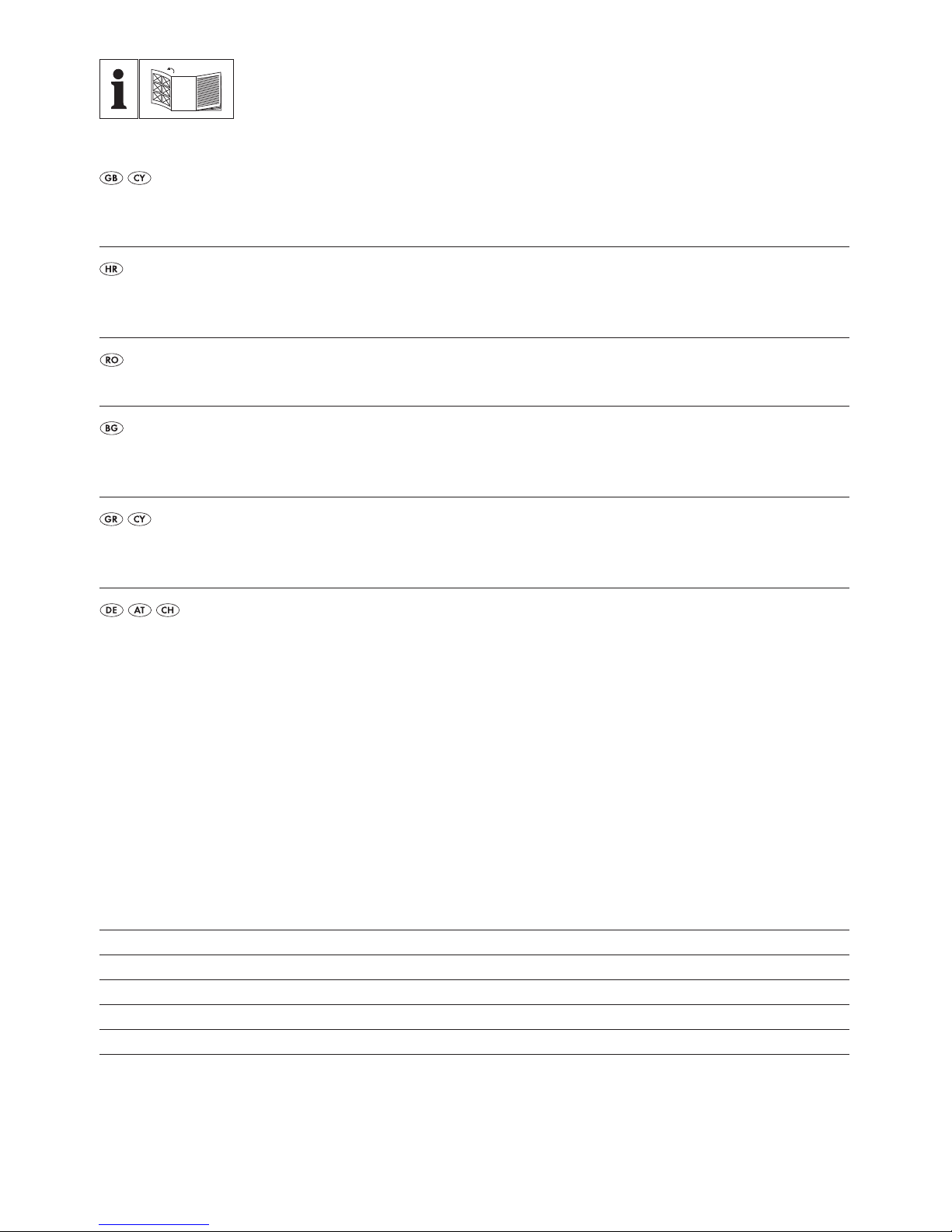 GB CY

HR

RO

BG

GR CY

DE AT CH